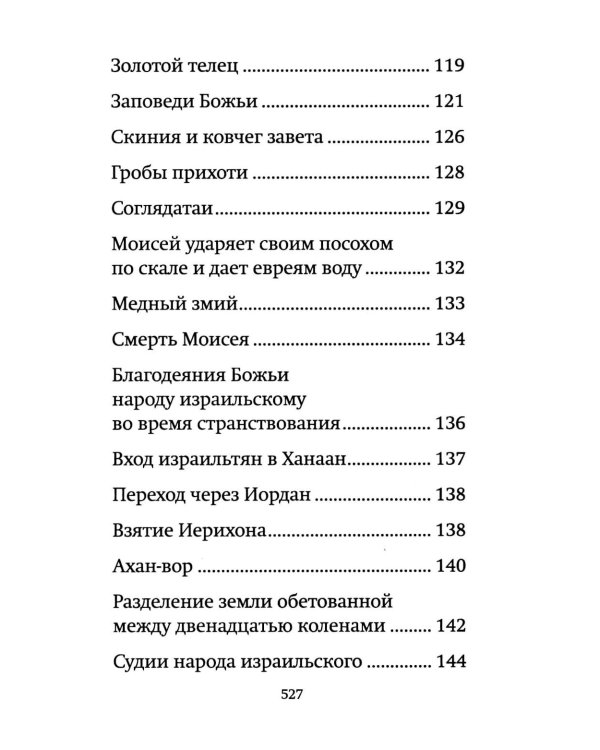 Золотой телец 119

Заповеди Божьи 121

Скиния и ковчег завета 126

Гробы прихоти 128

Соглядатаи 129

Моисей ударяет своим посохом по скале и дает евреям воду 132

Медный змий 133

Смерть Моисея 134

Благодеяния Божьи народу израильскому во время странствования 136

Вход израильтян в Ханаан 137

Переход через Иордан 138

Взятие Иерихона 138

Ахан-вор 140

Разделение земли обетованной между двенадцатью коленами 142

Судии народа израильского 144

527